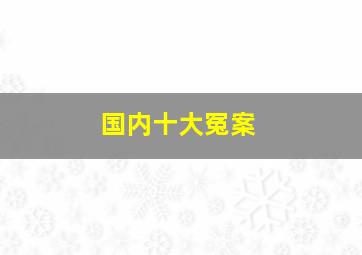 国内十大冤案